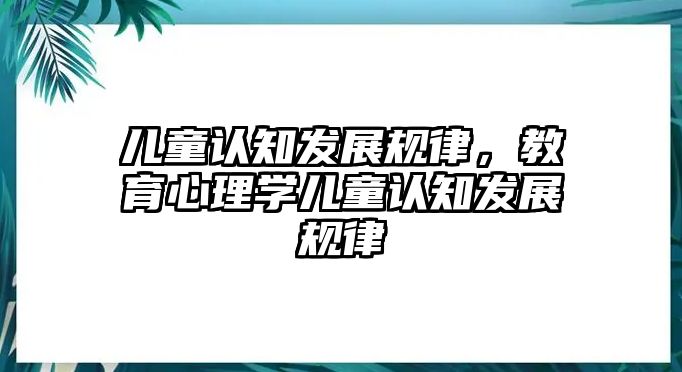 儿童认知发展规律，教育心理学儿童认知发展规律